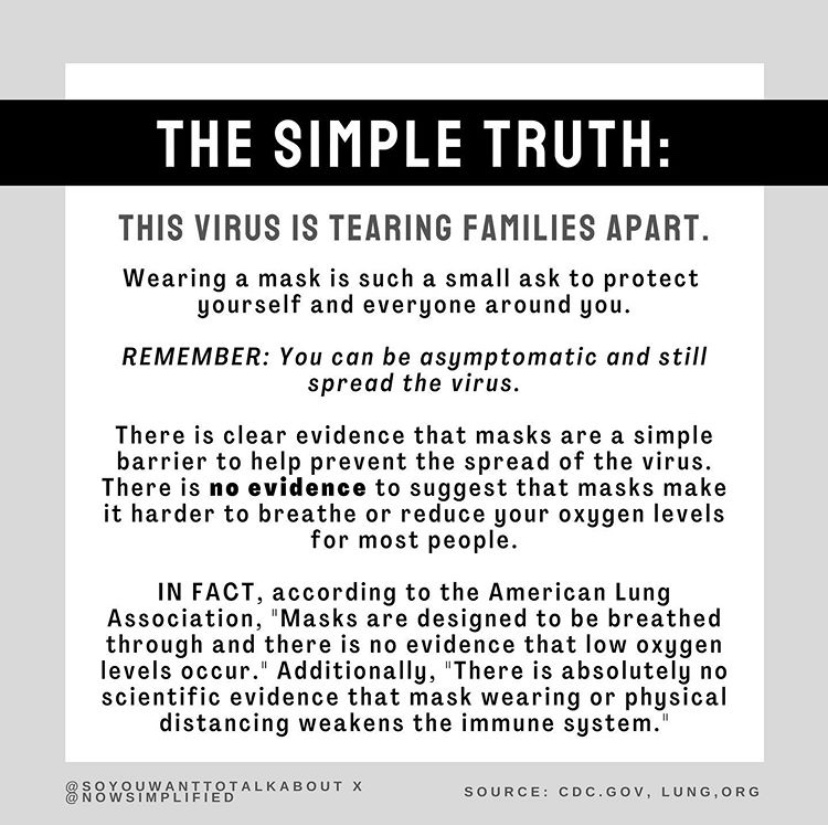 THE SIMPLE TRUTH:

THIS VIRUS IS TEARING FAMILIES APART.

Wearing a mask is such a small ask to protect yourself and everyone around you.

REMEMBER: You can be asymptomatic and still spread the virus.

There is clear evidence that masks are a simple barrier to help prevent the spread of the virus. There is no evidence to suggest that masks make it harder to breathe or reduce your oxygen levels for most people.

IN FACT, according to the American Lung Association, "Masks are designed to be breathed through and there is no evidence that low oxygen levels occur." Additionally, "There is absolutely no scientific evidence that mask wearing or physical distancing weakens the immune system."

@SOYOUWANTTOTALKABOUT X
@NOWSIMPLIFIED

SOURCE: CDC.GOV, LUNG,ORG